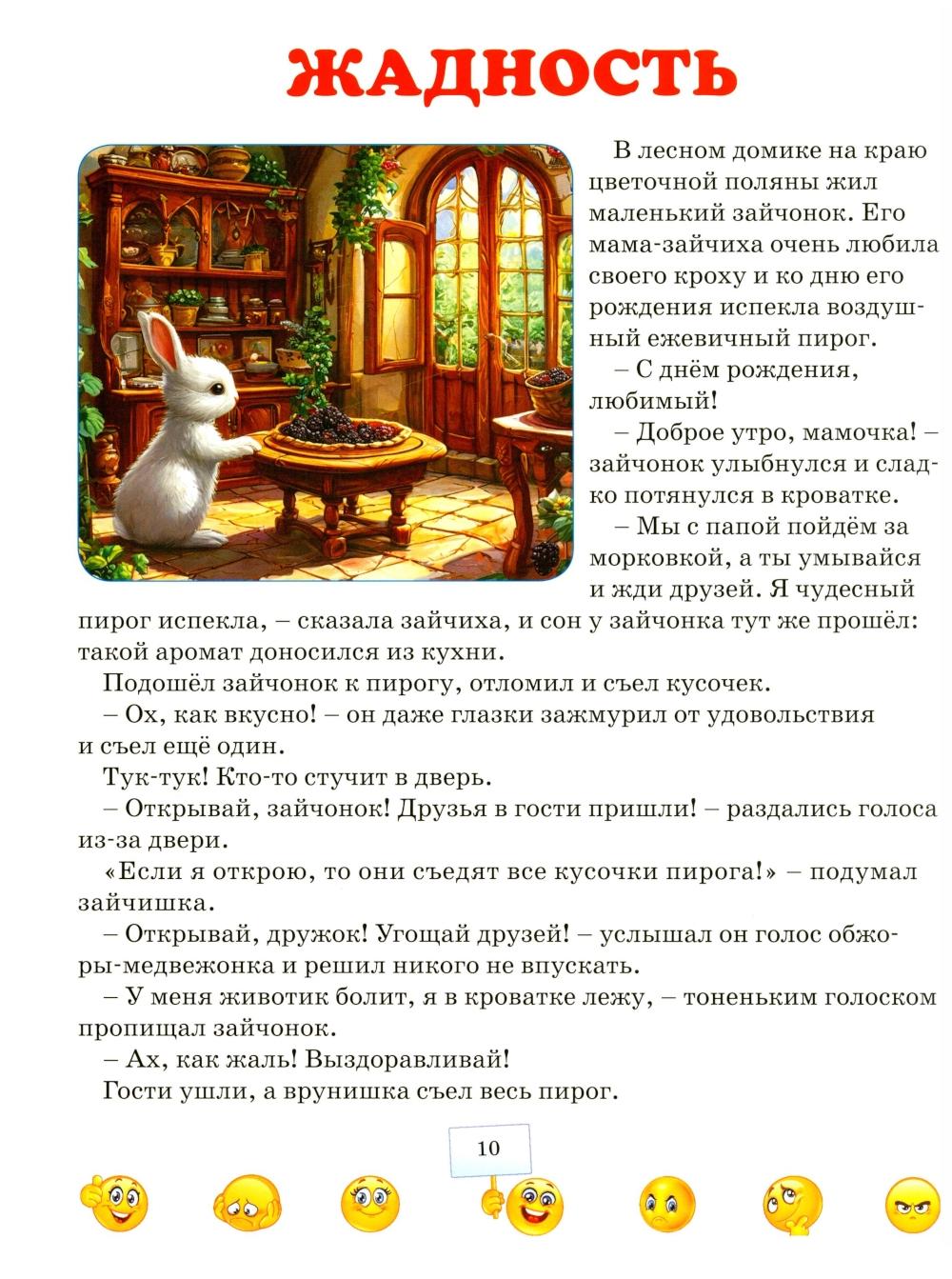 ЖАДНОСТЬ

В лесном домике на краю цветочной поляны жил маленький зайчонок. Его мама-зайчиха очень любила своего кроху и ко дню его рождения испекла воздушный ежевичный пирог.

– С днём рождения, любимый!

– Доброе утро, мамочка! – зайчонок улыбнулся и сладко потянулся в кроватке.

– Мы с папой пойдём за морковкой, а ты умывайся и жди друзей. Я чудесный пирог испекла, – сказала зайчиха, и сон у зайчонка тут же прошёл: такой аромат доносился из кухни.

Подошёл зайчонок к пирогу, отломил и съел кусочек.

– Ох, как вкусно! – он даже глазки зажмурил от удовольствия и съел ещё один.

Тук-тук! Кто-то стучит в дверь.

– Открывай, зайчонок! Друзья в гости пришли! – раздались голоса из-за двери.

«Если я открою, то они съедят все кусочки пирога!» – подумал зайчишка.

– Открывай, дружок! Угощай друзей! – услышал он голос обжоры-медвежонка и решил никого не впускать.

– У меня животик болит, я в кроватке лежу, – тоненьким голоском пропищал зайчонок.

– Ах, как жаль! Выздоравливай!

Гости ушли, а врунишка съел весь пирог.

10